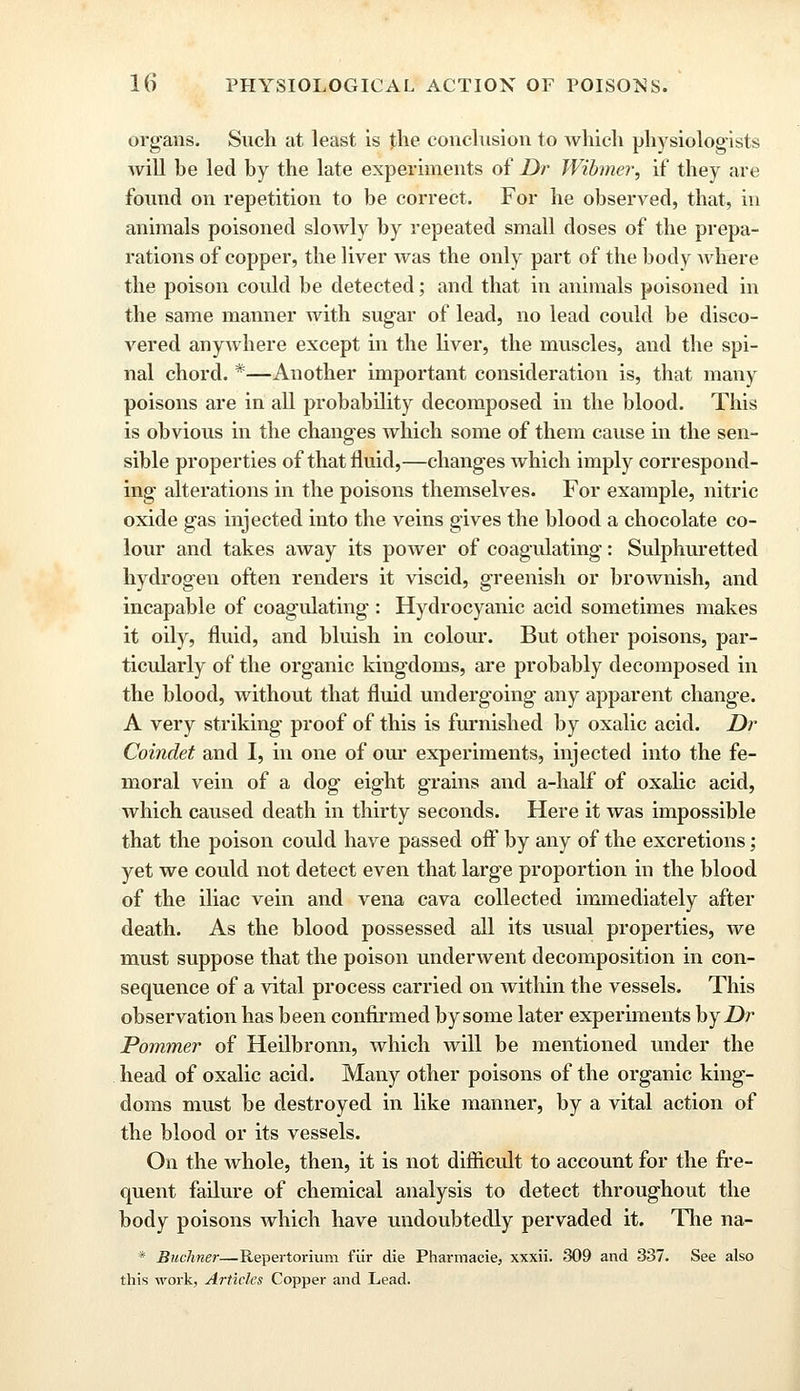 16 PHYSIOLOGICAL ACTION OF POISONS.

organs. Such at least is the conclusion to which physiologists will be led by the late experiments of Dr Wibmer, if they are found on repetition to be correct. For he observed, that, in animals poisoned slowly by repeated small doses of the preparations of copper, the liver was the only part of the body where the poison could be detected; and that in animals poisoned in the same manner with sugar of lead, no lead could be discovered anywhere except in the liver, the muscles, and the spinal chord. *—Another important consideration is, that many poisons are in all probability decomposed in the blood. This is obvious in the changes which some of them cause in the sensible properties of that fluid,—changes which imply corresponding alterations in the poisons themselves. For example, nitric oxide gas injected into the veins gives the blood a chocolate colour and takes away its power of coagulating: Sulphuretted hydrogen often renders it viscid, greenish or brownish, and incapable of coagulating: Hydrocyanic acid sometimes makes it oily, fluid, and bluish in colour. But other poisons, particularly of the organic kingdoms, are probably decomposed in the blood, without that fluid undergoing any apparent change. A very striking proof of this is furnished by oxalic acid. Dr Coindet and I, in one of our experiments, injected into the femoral vein of a dog eight grains and a-half of oxalic acid, which caused death in thirty seconds. Here it was impossible that the poison could have passed off by any of the excretions; yet we could not detect even that large proportion in the blood of the iliac vein and vena cava collected immediately after death. As the blood possessed all its usual properties, we must suppose that the poison underwent decomposition in consequence of a vital process carried on within the vessels. This observation has been confirmed by some later experiments by Dr Pommer of Heilbronn, which will be mentioned under the head of oxalic acid. Many other poisons of the organic kingdoms must be destroyed in like manner, by a vital action of the blood or its vessels.

On the whole, then, it is not difficult to account for the frequent failure of chemical analysis to detect throughout the body poisons which have undoubtedly pervaded it. The na-

* Buchner—Repertorium für die Pharmacie, xxxii. 309 and 337. See also this work, Articles Copper and Lead.